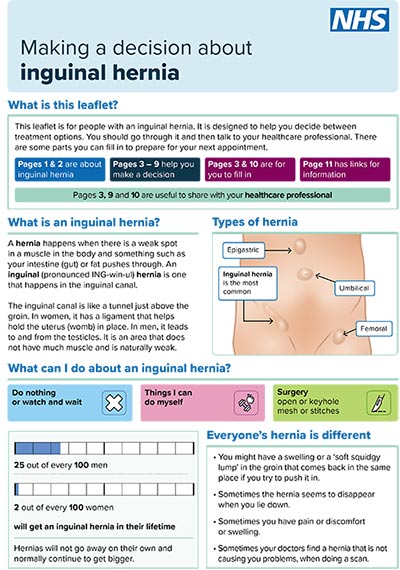 NHS

Making a decision about
inguinal hernia

What is this leaflet?

This leaflet is for people with an inguinal hernia. It is designed to help you decide between treatment options. You should go through it and then talk to your healthcare professional. There are some parts you can fill in to prepare for your next appointment.

Pages 1 & 2 are about inguinal hernia

Pages 3 – 9 help you make a decision

Pages 3 & 10 are for you to fill in

Page 11 has links for information

Pages 3, 9 and 10 are useful to share with your healthcare professional

What is an inguinal hernia?

A hernia happens when there is a weak spot in a muscle in the body and something such as your intestine (gut) or fat pushes through. An inguinal (pronounced ING-win-ul) hernia is one that happens in the inguinal canal.

The inguinal canal is like a tunnel just above the groin. In women, it has a ligament that helps hold the uterus (womb) in place. In men, it leads to and from the testicles. It is an area that does not have much muscle and is naturally weak.

Types of hernia

Epigastric

Inguinal hernia is the most common

Umbilical

Femoral

What can I do about an inguinal hernia?

Do nothing or watch and wait

Things I can do myself

Surgery open or keyhole mesh or stitches

25 out of every 100 men

2 out of every 100 women

will get an inguinal hernia in their lifetime

Hernias will not go away on their own and normally continue to get bigger.

Everyone's hernia is different

• You might have a swelling or a 'soft squidgy lump' in the groin that comes back in the same place if you try to push it in.

• Sometimes the hernia seems to disappear when you lie down.

• Sometimes you have pain or discomfort or swelling.

• Sometimes your doctors find a hernia that is not causing you problems, when doing a scan.